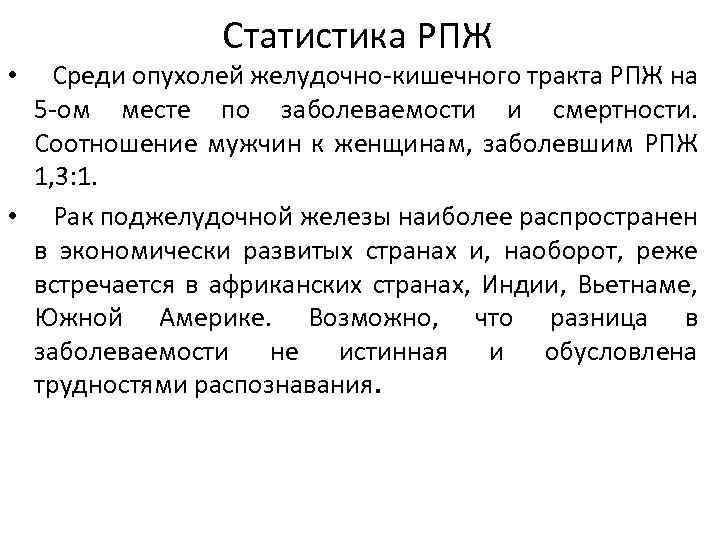 Статистика РПЖ

• Среди опухолей желудочно-кишечного тракта РПЖ на 5-ом месте по заболеваемости и смертности. Соотношение мужчин к женщинам, заболевшим РПЖ 1,3:1.

• Рак поджелудочной железы наиболее распространен в экономически развитых странах и, наоборот, реже встречается в африканских странах, Индии, Вьетнаме, Южной Америке. Возможно, что разница в заболеваемости не истинная и обусловлена трудностями распознавания.